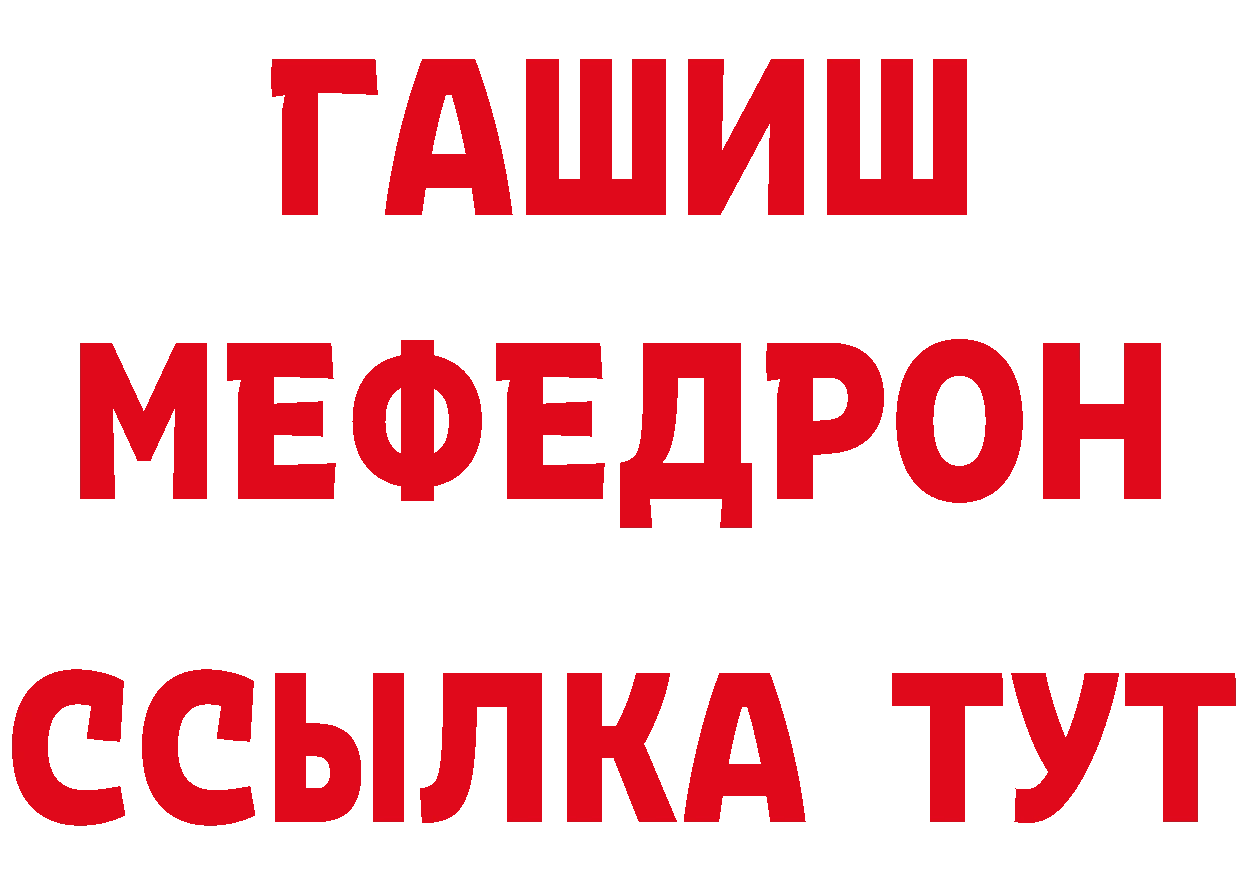 ГАШИШ
МЕФЕДРОН
ССЫЛКА ТУТ